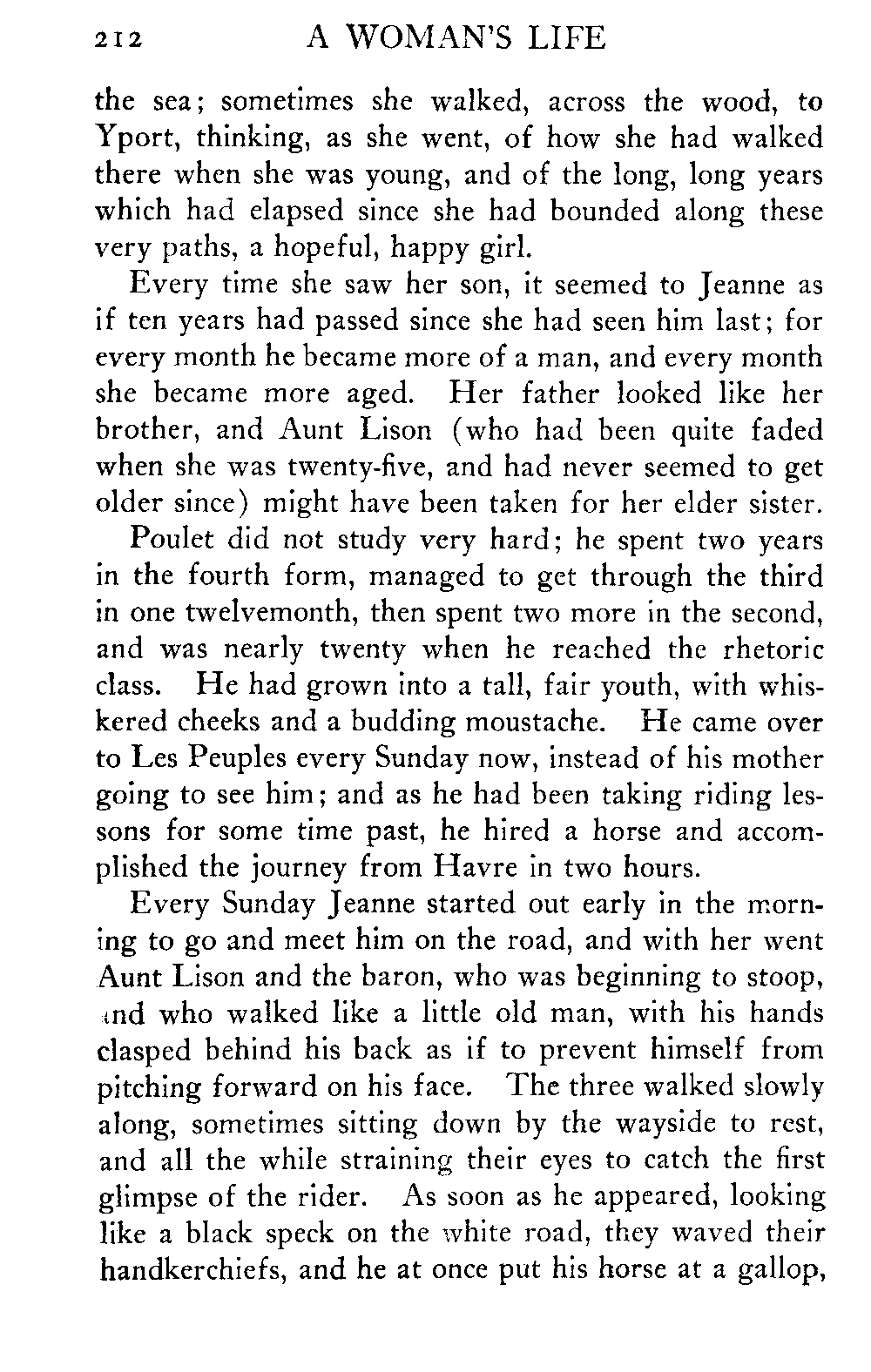 212 A WOMAN'S LIFE

the sea; sometimes she walked, across the wood, to Yport, thinking, as she went, of how she had walked there when she was young, and of the long, long years which had elapsed since she had bounded along these very paths, a hopeful, happy girl.

Every time she saw her son, it seemed to Jeanne as if ten years had passed since she had seen him last; for every month he became more of a man, and every month she became more aged. Her father looked like her brother, and Aunt Lison (who had been quite faded when she was twenty-five, and had never seemed to get older since) might have been taken for her elder sister.

Poulet did not study very hard; he spent two years in the fourth form, managed to get through the third in one twelvemonth, then spent two more in the second, and was nearly twenty when he reached the rhetoric class. He had grown into a tall, fair youth, with whiskered cheeks and a budding moustache. He came over to Les Peuples every Sunday now, instead of his mother going to see him; and as he had been taking riding lessons for some time past, he hired a horse and accomplished the journey from Havre in two hours.

Every Sunday Jeanne started out early in the morning to go and meet him on the road, and with her went Aunt Lison and the baron, who was beginning to stoop, and who walked like a little old man, with his hands clasped behind his back as if to prevent himself from pitching forward on his face. The three walked slowly along, sometimes sitting down by the wayside to rest, and all the while straining their eyes to catch the first glimpse of the rider. As soon as he appeared, looking like a black speck on the white road, they waved their handkerchiefs, and he at once put his horse at a gallop,